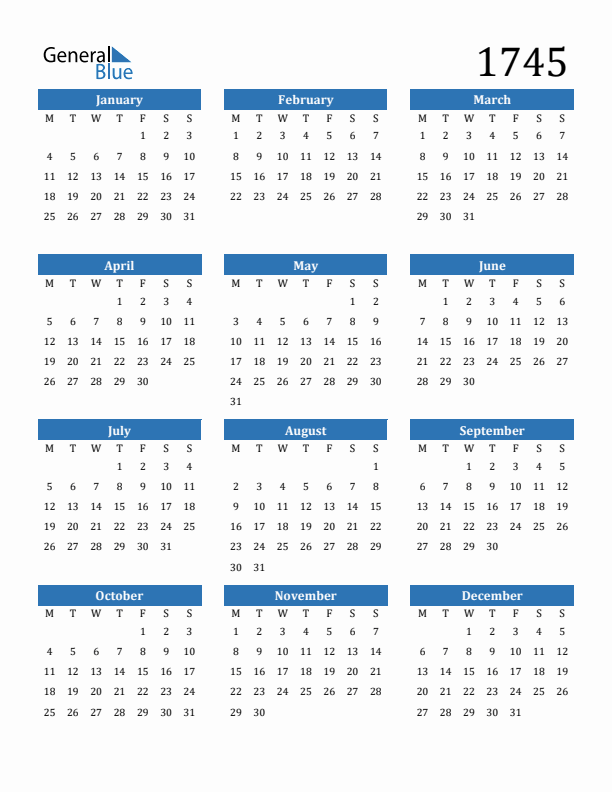 General Blue

1745

January

| M | T | W | T | F | S | S |
|---|---|---|---|---|---|---|
| | | | | 1 | 2 | 3 |
| 4 | 5 | 6 | 7 | 8 | 9 | 10 |
| 11 | 12 | 13 | 14 | 15 | 16 | 17 |
| 18 | 19 | 20 | 21 | 22 | 23 | 24 |
| 25 | 26 | 27 | 28 | 29 | 30 | 31 |

February

| M | T | W | T | F | S | S |
|---|---|---|---|---|---|---|
| 1 | 2 | 3 | 4 | 5 | 6 | 7 |
| 8 | 9 | 10 | 11 | 12 | 13 | 14 |
| 15 | 16 | 17 | 18 | 19 | 20 | 21 |
| 22 | 23 | 24 | 25 | 26 | 27 | 28 |

March

| M | T | W | T | F | S | S |
|---|---|---|---|---|---|---|
| 1 | 2 | 3 | 4 | 5 | 6 | 7 |
| 8 | 9 | 10 | 11 | 12 | 13 | 14 |
| 15 | 16 | 17 | 18 | 19 | 20 | 21 |
| 22 | 23 | 24 | 25 | 26 | 27 | 28 |
| 29 | 30 | 31 | | | | |

April

| M | T | W | T | F | S | S |
|---|---|---|---|---|---|---|
| | | | 1 | 2 | 3 | 4 |
| 5 | 6 | 7 | 8 | 9 | 10 | 11 |
| 12 | 13 | 14 | 15 | 16 | 17 | 18 |
| 19 | 20 | 21 | 22 | 23 | 24 | 25 |
| 26 | 27 | 28 | 29 | 30 | | |

May

| M | T | W | T | F | S | S |
|---|---|---|---|---|---|---|
| | | | | | 1 | 2 |
| 3 | 4 | 5 | 6 | 7 | 8 | 9 |
| 10 | 11 | 12 | 13 | 14 | 15 | 16 |
| 17 | 18 | 19 | 20 | 21 | 22 | 23 |
| 24 | 25 | 26 | 27 | 28 | 29 | 30 |
| 31 | | | | | | |

June

| M | T | W | T | F | S | S |
|---|---|---|---|---|---|---|
| | 1 | 2 | 3 | 4 | 5 | 6 |
| 7 | 8 | 9 | 10 | 11 | 12 | 13 |
| 14 | 15 | 16 | 17 | 18 | 19 | 20 |
| 21 | 22 | 23 | 24 | 25 | 26 | 27 |
| 28 | 29 | 30 | | | | |

July

| M | T | W | T | F | S | S |
|---|---|---|---|---|---|---|
| | | | 1 | 2 | 3 | 4 |
| 5 | 6 | 7 | 8 | 9 | 10 | 11 |
| 12 | 13 | 14 | 15 | 16 | 17 | 18 |
| 19 | 20 | 21 | 22 | 23 | 24 | 25 |
| 26 | 27 | 28 | 29 | 30 | 31 | |

August

| M | T | W | T | F | S | S |
|---|---|---|---|---|---|---|
| | | | | | | 1 |
| 2 | 3 | 4 | 5 | 6 | 7 | 8 |
| 9 | 10 | 11 | 12 | 13 | 14 | 15 |
| 16 | 17 | 18 | 19 | 20 | 21 | 22 |
| 23 | 24 | 25 | 26 | 27 | 28 | 29 |
| 30 | 31 | | | | | |

September

| M | T | W | T | F | S | S |
|---|---|---|---|---|---|---|
| | | 1 | 2 | 3 | 4 | 5 |
| 6 | 7 | 8 | 9 | 10 | 11 | 12 |
| 13 | 14 | 15 | 16 | 17 | 18 | 19 |
| 20 | 21 | 22 | 23 | 24 | 25 | 26 |
| 27 | 28 | 29 | 30 | | | |

October

| M | T | W | T | F | S | S |
|---|---|---|---|---|---|---|
| | | | | 1 | 2 | 3 |
| 4 | 5 | 6 | 7 | 8 | 9 | 10 |
| 11 | 12 | 13 | 14 | 15 | 16 | 17 |
| 18 | 19 | 20 | 21 | 22 | 23 | 24 |
| 25 | 26 | 27 | 28 | 29 | 30 | 31 |

November

| M | T | W | T | F | S | S |
|---|---|---|---|---|---|---|
| 1 | 2 | 3 | 4 | 5 | 6 | 7 |
| 8 | 9 | 10 | 11 | 12 | 13 | 14 |
| 15 | 16 | 17 | 18 | 19 | 20 | 21 |
| 22 | 23 | 24 | 25 | 26 | 27 | 28 |
| 29 | 30 | | | | | |

December

| M | T | W | T | F | S | S |
|---|---|---|---|---|---|---|
| | | 1 | 2 | 3 | 4 | 5 |
| 6 | 7 | 8 | 9 | 10 | 11 | 12 |
| 13 | 14 | 15 | 16 | 17 | 18 | 19 |
| 20 | 21 | 22 | 23 | 24 | 25 | 26 |
| 27 | 28 | 29 | 30 | 31 | | |